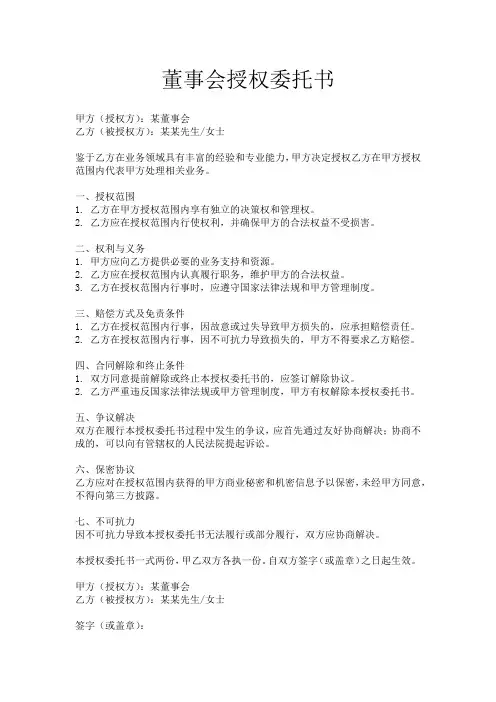 董事会授权委托书

甲方（授权方）：某董事会
乙方（被授权方）：某某先生/女士

鉴于乙方在业务领域具有丰富的经验和专业能力，甲方决定授权乙方在甲方授权范围内代表甲方处理相关业务。

一、授权范围
1. 乙方在甲方授权范围内享有独立的决策权和管理权。
2. 乙方应在授权范围内行使权利，并确保甲方的合法权益不受损害。

二、权利与义务
1. 甲方应向乙方提供必要的业务支持和资源。
2. 乙方应在授权范围内认真履行职务，维护甲方的合法权益。
3. 乙方在授权范围内行事时，应遵守国家法律法规和甲方管理制度。

三、赔偿方式及免责条件
1. 乙方在授权范围内行事，因故意或过失导致甲方损失的，应承担赔偿责任。
2. 乙方在授权范围内行事，因不可抗力导致损失的，甲方不得要求乙方赔偿。

四、合同解除和终止条件
1. 双方同意提前解除或终止本授权委托书的，应签订解除协议。
2. 乙方严重违反国家法律法规或甲方管理制度，甲方有权解除本授权委托书。

五、争议解决
双方在履行本授权委托书过程中发生的争议，应首先通过友好协商解决；协商不成的，可以向有管辖权的人民法院提起诉讼。

六、保密协议
乙方应对在授权范围内获得的甲方商业秘密和机密信息予以保密，未经甲方同意，不得向第三方披露。

七、不可抗力
因不可抗力导致本授权委托书无法履行或部分履行，双方应协商解决。

本授权委托书一式两份，甲乙双方各执一份，自双方签字（或盖章）之日起生效。

甲方（授权方）：某董事会
乙方（被授权方）：某某先生/女士

签字（或盖章）：